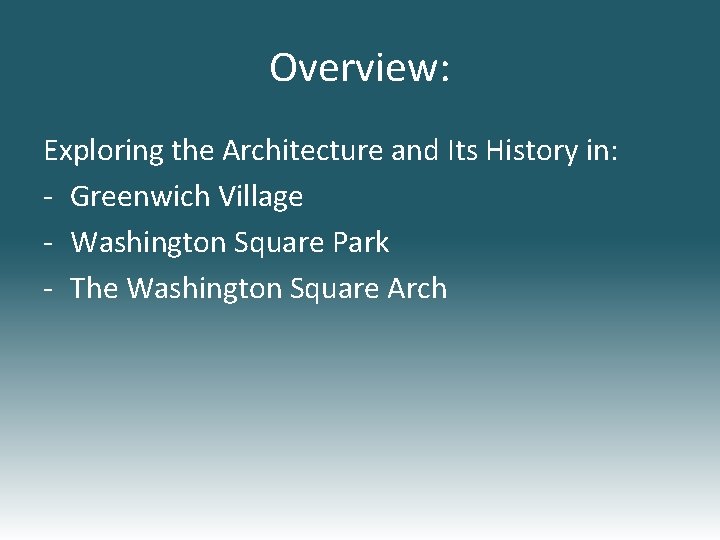 Overview:

Exploring the Architecture and Its History in:
- Greenwich Village
- Washington Square Park
- The Washington Square Arch